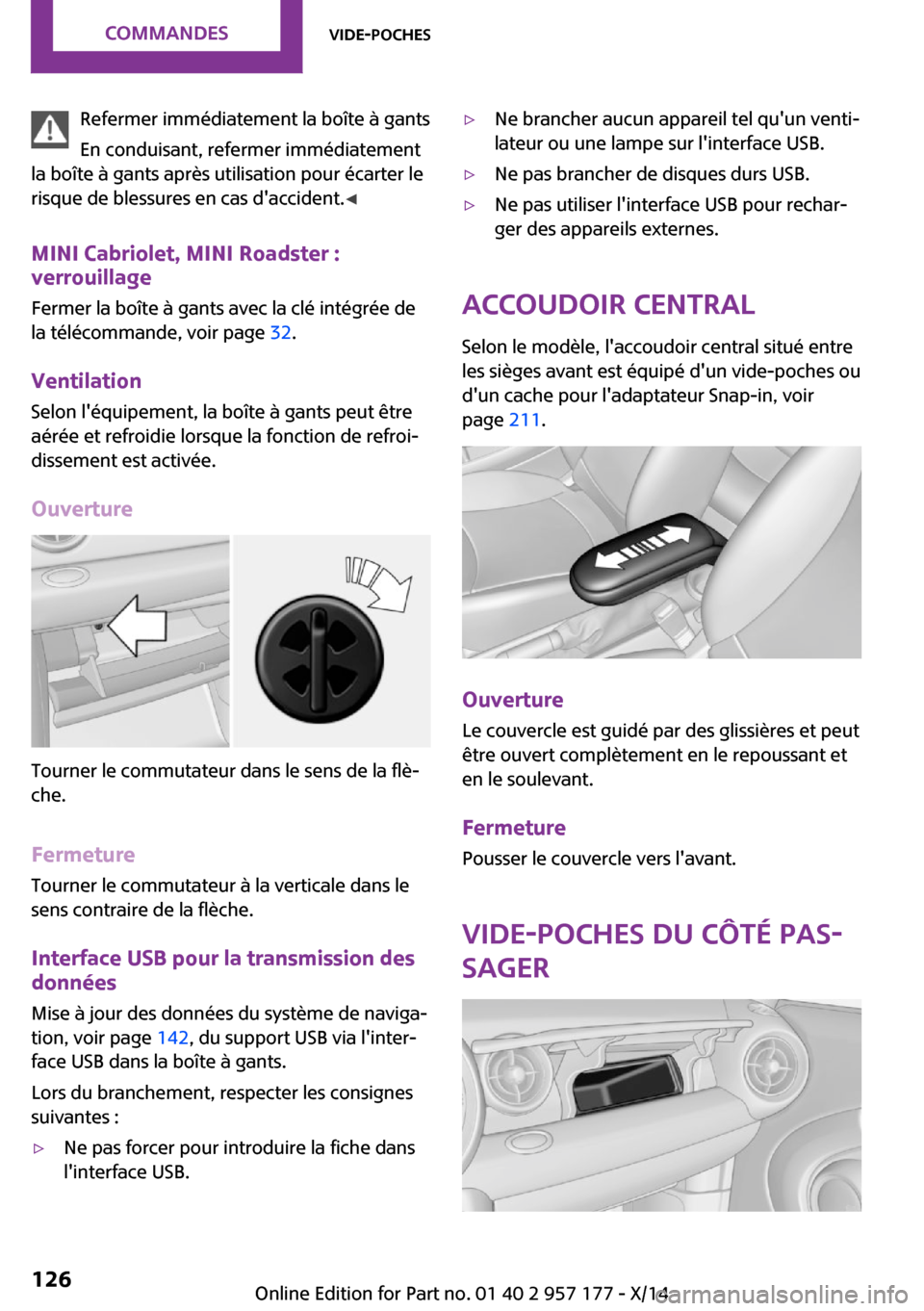 COMMANDES

VIDE-POCHES

Refermer immédiatement la boîte à gants

En conduisant, refermer immédiatement la boîte à gants après utilisation pour écarter le risque de blessures en cas d'accident.◄

MINI Cabriolet, MINI Roadster : verrouillage

Fermer la boîte à gants avec la clé intégrée de la télécommande, voir page 32.

Ventilation

Selon l'équipement, la boîte à gants peut être aérée et refroidie lorsque la fonction de refroidissement est activée.

Ouverture

Tourner le commutateur dans le sens de la flèche.

Fermeture

Tourner le commutateur à la verticale dans le sens contraire de la flèche.

Interface USB pour la transmission des données

Mise à jour des données du système de navigation, voir page 142, du support USB via l'interface USB dans la boîte à gants.

Lors du branchement, respecter les consignes suivantes :

▷ Ne pas forcer pour introduire la fiche dans l'interface USB.

▷ Ne brancher aucun appareil tel qu'un ventilateur ou une lampe sur l'interface USB.

▷ Ne pas brancher de disques durs USB.

▷ Ne pas utiliser l'interface USB pour recharger des appareils externes.

ACCOUDOIR CENTRAL

Selon le modèle, l'accoudoir central situé entre les sièges avant est équipé d'un vide-poches ou d'un cache pour l'adaptateur Snap-in, voir page 211.

Ouverture

Le couvercle est guidé par des glissières et peut être ouvert complètement en le repoussant et en le soulevant.

Fermeture

Pousser le couvercle vers l'avant.

VIDE-POCHES DU CÔTÉ PASSAGER

126

Online Edition for Part no. 01 40 2 957 177 - X/14

carmanualsonline.info